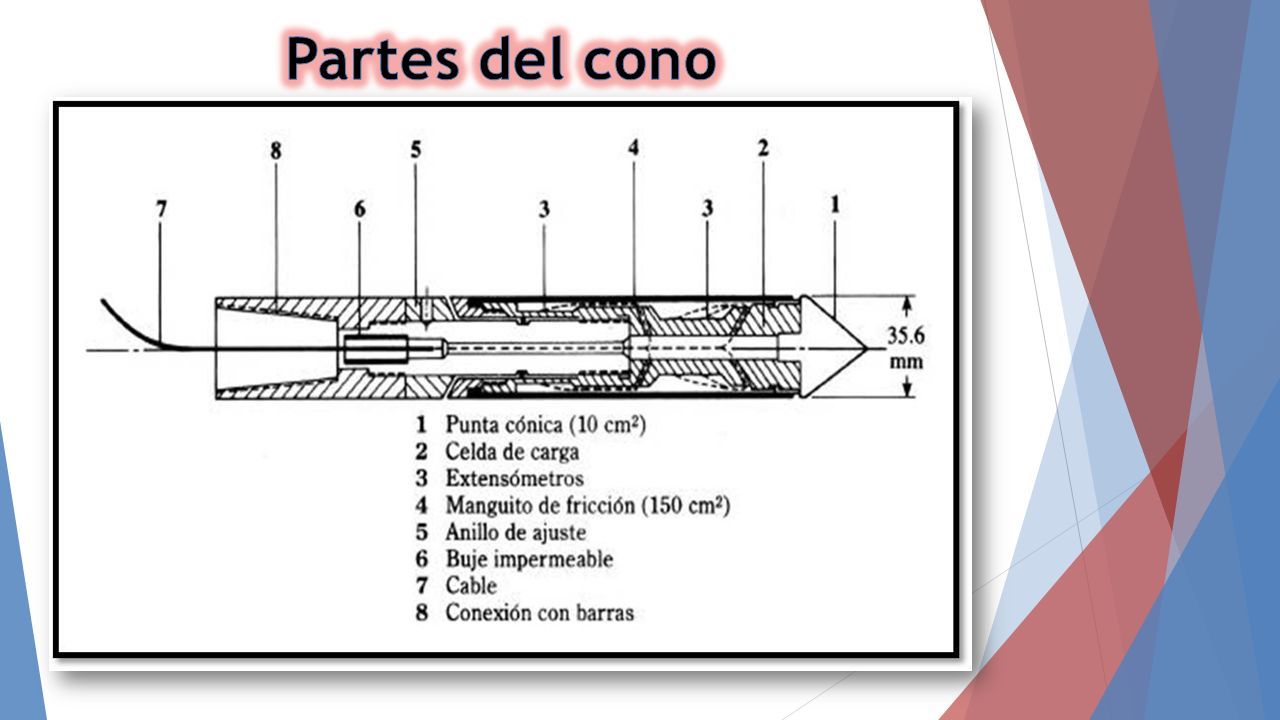 Partes del cono

8 5 4 2
7 6 3 3 1

35.6 mm

1 Punta cónica (10 cm²)
2 Celda de carga
3 Extensómetros
4 Manguito de fricción (150 cm²)
5 Anillo de ajuste
6 Buje impermeable
7 Cable
8 Conexión con barras